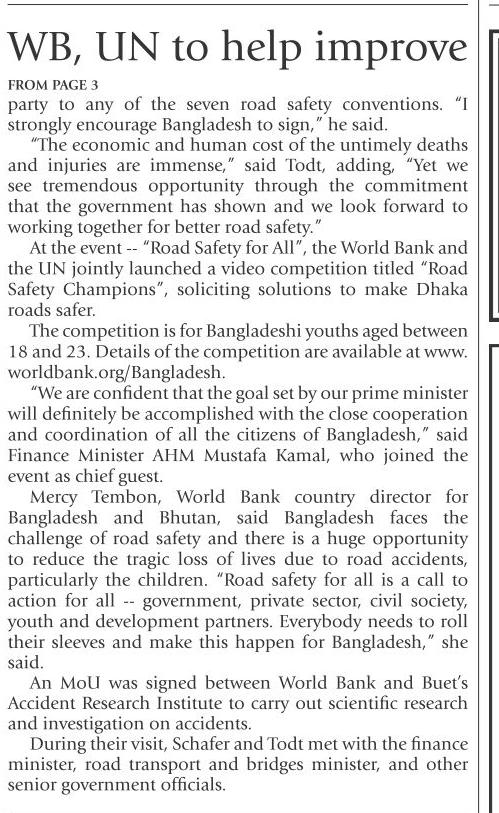 WB, UN to help improve

FROM PAGE 3

party to any of the seven road safety conventions. "I strongly encourage Bangladesh to sign," he said.

"The economic and human cost of the untimely deaths and injuries are immense," said Todt, adding, "Yet we see tremendous opportunity through the commitment that the government has shown and we look forward to working together for better road safety."

At the event -- "Road Safety for All", the World Bank and the UN jointly launched a video competition titled "Road Safety Champions", soliciting solutions to make Dhaka roads safer.

The competition is for Bangladeshi youths aged between 18 and 23. Details of the competition are available at www.worldbank.org/Bangladesh.

"We are confident that the goal set by our prime minister will definitely be accomplished with the close cooperation and coordination of all the citizens of Bangladesh," said Finance Minister AHM Mustafa Kamal, who joined the event as chief guest.

Mercy Tembon, World Bank country director for Bangladesh and Bhutan, said Bangladesh faces the challenge of road safety and there is a huge opportunity to reduce the tragic loss of lives due to road accidents, particularly the children. "Road safety for all is a call to action for all -- government, private sector, civil society, youth and development partners. Everybody needs to roll their sleeves and make this happen for Bangladesh," she said.

An MoU was signed between World Bank and Buet's Accident Research Institute to carry out scientific research and investigation on accidents.

During their visit, Schafer and Todt met with the finance minister, road transport and bridges minister, and other senior government officials.